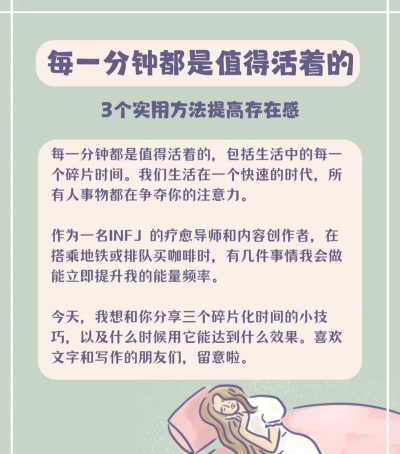 每一分钟都是值得活着的

3个实用方法提高存在感

每一分钟都是值得活着的，包括生活中的每一个碎片时间。我们生活在一个快速的时代，所有人事物都在争夺你的注意力。

作为一名INFJ的疗愈导师和内容创作者，在搭乘地铁或排队买咖啡时，有几件事情我会做能立即提升我的能量频率。

今天，我想和你分享三个碎片化时间的小技巧，以及什么时候用它能达到什么效果。喜欢文字和写作的朋友们，留意啦。